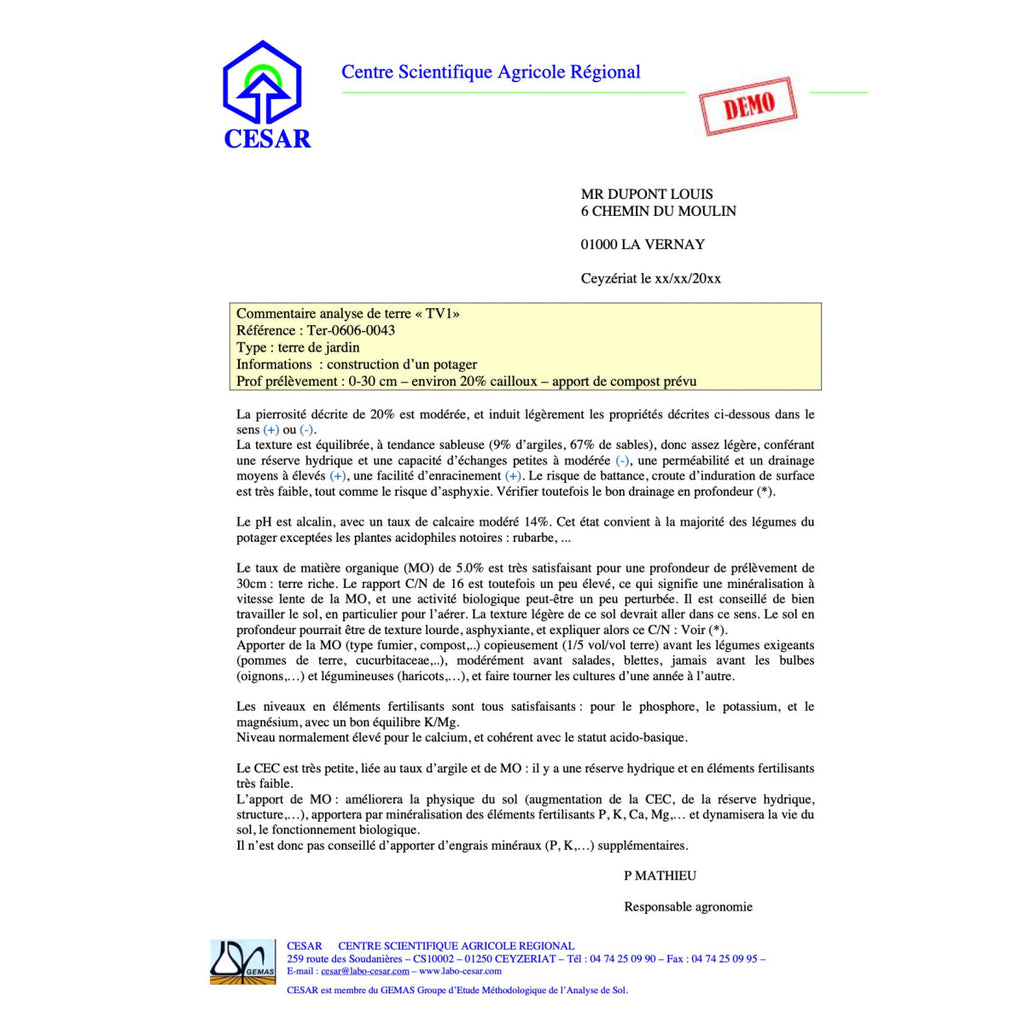 CESAR

Centre Scientifique Agricole Régional

DEMO

MR DUPONT LOUIS
6 CHEMIN DU MOULIN

01000 LA VERNAY

Ceyzériat le xx/xx/20xx

Commentaire analyse de terre « TV1»
Référence : Ter-0606-0043
Type : terre de jardin
Informations : construction d'un potager
Prof prélèvement : 0-30 cm – environ 20% cailloux – apport de compost prévu

La pierrosité décrite de 20% est modérée, et induit légèrement les propriétés décrites ci-dessous dans le sens (+) ou (-).
La texture est équilibrée, à tendance sableuse (9% d'argiles, 67% de sables), donc assez légère, conférant une réserve hydrique et une capacité d'échanges petites à modérée (-), une perméabilité et un drainage moyens à élevés (+), une facilité d'enracinement (+). Le risque de battance, croute d'induration de surface est très faible, tout comme le risque d'asphyxie. Vérifier toutefois le bon drainage en profondeur (*).

Le pH est alcalin, avec un taux de calcaire modéré 14%. Cet état convient à la majorité des légumes du potager exceptées les plantes acidophiles notoires : rubarbe, ...

Le taux de matière organique (MO) de 5.0% est très satisfaisant pour une profondeur de prélèvement de 30cm : terre riche. Le rapport C/N de 16 est toutefois un peu élevé, ce qui signifie une minéralisation à vitesse lente de la MO, et une activité biologique peut-être un peu perturbée. Il est conseillé de bien travailler le sol, en particulier pour l'aérer. La texture légère de ce sol devrait aller dans ce sens. Le sol en profondeur pourrait être de texture lourde, asphyxiante, et expliquer alors ce C/N : Voir (*).
Apporter de la MO (type fumier, compost,..) copieusement (1/5 vol/vol terre) avant les légumes exigeants (pommes de terre, cucurbitaceae,..), modérément avant salades, blettes, jamais avant les bulbes (oignons,…) et légumineuses (haricots,…), et faire tourner les cultures d'une année à l'autre.

Les niveaux en éléments fertilisants sont tous satisfaisants : pour le phosphore, le potassium, et le magnésium, avec un bon équilibre K/Mg.
Niveau normalement élevé pour le calcium, et cohérent avec le statut acido-basique.

Le CEC est très petite, liée au taux d'argile et de MO : il y a une réserve hydrique et en éléments fertilisants très faible.
L'apport de MO : améliorera la physique du sol (augmentation de la CEC, de la réserve hydrique, structure,…), apportera par minéralisation des éléments fertilisants P, K, Ca, Mg,… et dynamisera la vie du sol, le fonctionnement biologique.
Il n'est donc pas conseillé d'apporter d'engrais minéraux (P, K,…) supplémentaires.

P MATHIEU

Responsable agronomie

GEMAS

CESAR CENTRE SCIENTIFIQUE AGRICOLE REGIONAL
259 route des Soudanières – CS10002 – 01250 CEYZERIAT – Tél : 04 74 25 09 90 – Fax : 04 74 25 09 95 – E-mail : cesar@labo-cesar.com – www.labo-cesar.com
CESAR est membre du GEMAS Groupe d'Etude Méthodologique de l'Analyse de Sol.